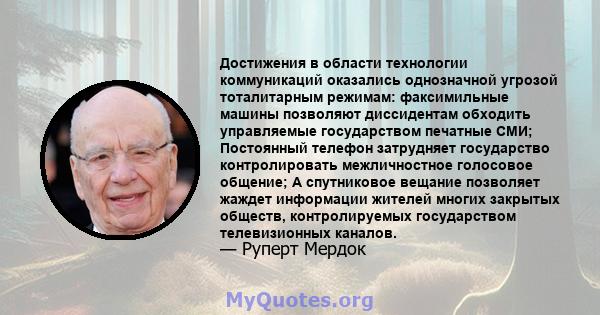 Достижения в области технологии коммуникаций оказались однозначной угрозой тоталитарным режимам: факсимильные машины позволяют диссидентам обходить управляемые государством печатные СМИ; Постоянный телефон затрудняет государство контролировать межличностное голосовое общение; А спутниковое вещание позволяет жаждет информации жителей многих закрытых обществ, контролируемых государством телевизионных каналов.
— Руперт Мердок

MyQuotes.org